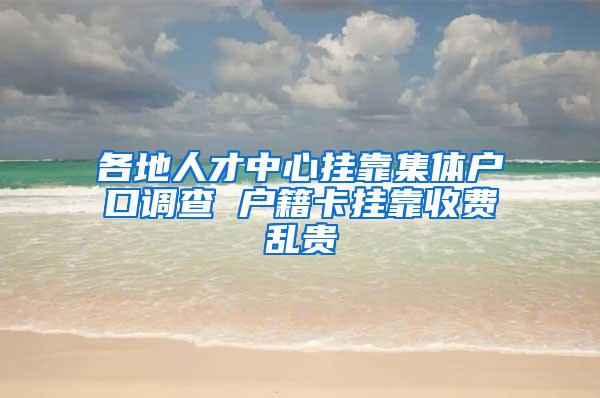 各地人才中心挂靠集体户口调查 户籍卡挂靠收费乱贵